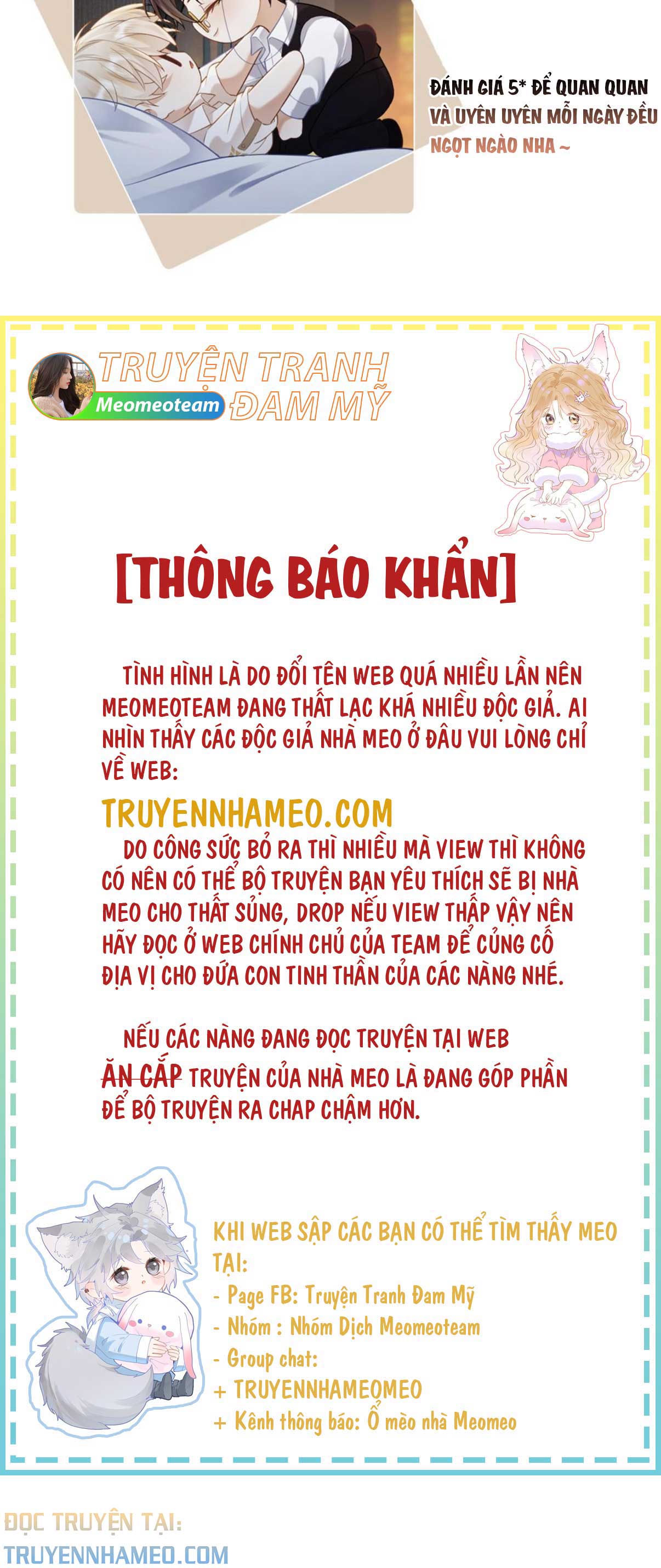 ĐÁNH GIÁ 5* ĐỂ QUAN QUAN VÀ UYÊN UYÊN MỖI NGÀY ĐỀU NGỌT NGÀO NHA ~

TRUYỆN TRANH ĐAM MỸ
Meomeoteam

[THÔNG BÁO KHẨN]

TÌNH HÌNH LÀ DO ĐỔI TÊN WEB QUÁ NHIỀU LẦN NÊN MEOMEOTEAM ĐANG THẤT LẠC KHÁ NHIỀU ĐỘC GIẢ. AI NHÌN THẤY CÁC ĐỘC GIẢ NHÀ MEO Ở ĐÂU VUI LÒNG CHỈ VỀ WEB:

TRUYENNHAMEO.COM

DO CÔNG SỨC BỎ RA THÌ NHIỀU MÀ VIEW THÌ KHÔNG CÓ NÊN CÓ THỂ BỘ TRUYỆN BẠN YÊU THÍCH SẼ BỊ NHÀ MEO CHO THẤT SỦNG, DROP NẾU VIEW THẤP VẬY NÊN HÃY ĐỌC Ở WEB CHÍNH CHỦ CỦA TEAM ĐỂ CỦNG CỐ ĐỊA VỊ CHO ĐỨA CON TINH THẦN CỦA CÁC NÀNG NHÉ.

NẾU CÁC NÀNG ĐANG ĐỌC TRUYỆN TẠI WEB ĂN CẮP TRUYỆN CỦA NHÀ MEO LÀ ĐANG GÓP PHẦN ĐỂ BỘ TRUYỆN RA CHAP CHẬM HƠN.

KHI WEB SẬP CÁC BẠN CÓ THỂ TÌM THẤY MEO TẠI:
- Page FB: Truyện Tranh Đam Mỹ
- Nhóm : Nhóm Dịch Meomeoteam
- Group chat:
+ TRUYENNHAMEOMEO
+ Kênh thông báo: Ổ mèo nhà Meomeo

ĐỌC TRUYỆN TẠI:
TRUYENNHAMEO.COM